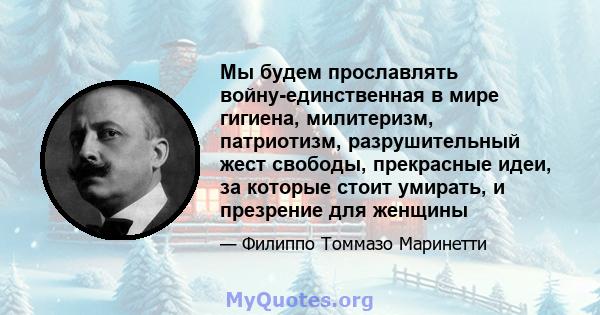 Мы будем прославлять войну-единственная в мире гигиена, милитеризм, патриотизм, разрушительный жест свободы, прекрасные идеи, за которые стоит умирать, и презрение для женщины

— Филиппо Томмазо Маринетти

MyQuotes.org